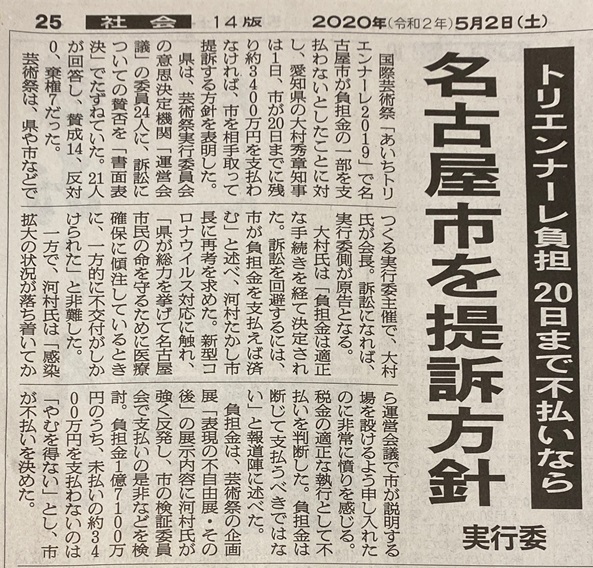 25 社会 14版 2020年(令和2年)5月2日(土)

トリエンナーレ負担 20日まで不払いなら

名古屋市を提訴方針

実行委

国際芸術祭「あいちトリエンナーレ2019」で名古屋市が負担金の一部を支払わないとしたことに対し、愛知県の大村秀章知事は1日、市が20日までに残り約3400万円を支払わなければ、市を相手取って提訴する方針を表明した。

県は、芸術祭実行委員会の意思決定機関「運営会議」の委員24人に、訴訟についての賛否を「書面表決」でたずねていた。21人が回答し、賛成14、反対0、棄権7だった。

芸術祭は、県や市などでつくる実行委主催で、大村氏が会長。訴訟になれば、実行委側が原告となる。

大村氏は「負担金は適正な手続きを経て決定された。訴訟を回避するには、市が負担金を支払えば済む」と述べ、河村たかし市長に再考を求めた。新型コロナウイルス対応に触れ、「県が総力を挙げて名古屋市民の命を守るために医療確保に傾注しているときに、一方的に不交付がしかけられた」と非難した。

一方で、河村氏は「感染拡大の状況が落ち着いてから運営会議で市が説明する場を設けるよう申し入れたのに非常に憤りを感じる。税金の適正な執行として不払いを判断した。負担金は断じて支払うべきではない」と報道陣に述べた。

負担金は、芸術祭の企画展「表現の不自由展・その後」の展示内容に河村氏が強く反発し、市の検証委員会で支払いの是非などを検討。負担金1億7100万円のうち、未払いの約3400万円を支払わないのは「やむを得ない」とし、市が不払いを決めた。